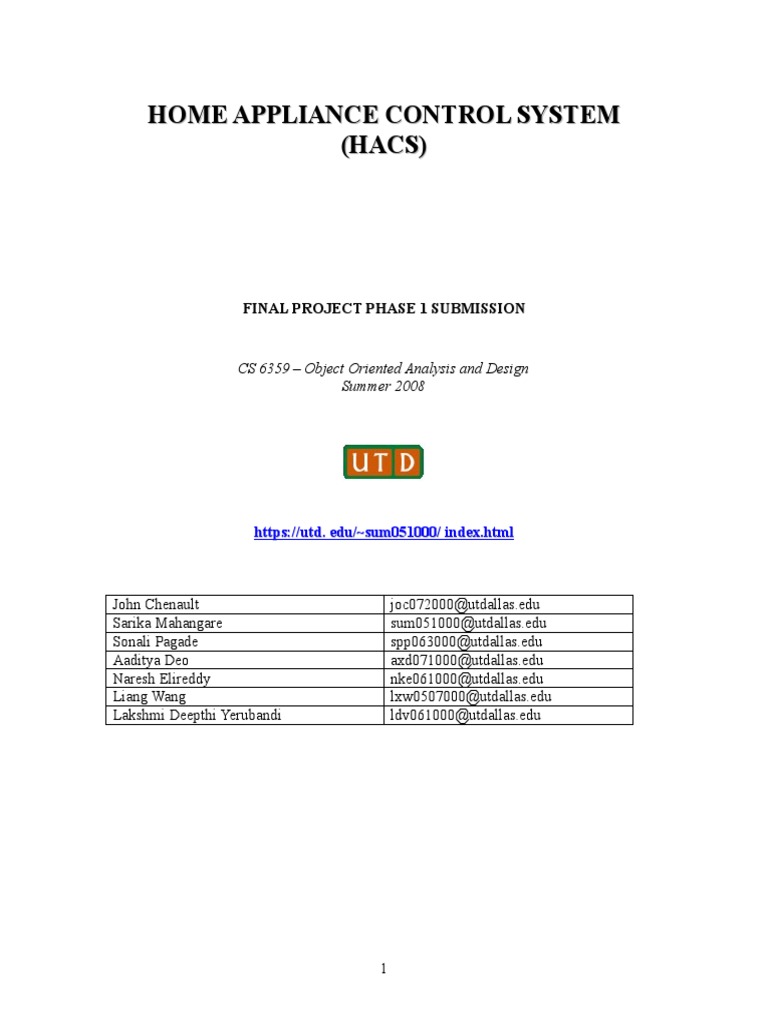 HOME APPLIANCE CONTROL SYSTEM
(HACS)

FINAL PROJECT PHASE 1 SUBMISSION

CS 6359 – Object Oriented Analysis and Design
Summer 2008

UTD

https://utd. edu/~sum051000/ index.html

| John Chenault | joc072000@utdallas.edu |
|---|---|
| Sarika Mahangare | sum051000@utdallas.edu |
| Sonali Pagade | spp063000@utdallas.edu |
| Aaditya Deo | axd071000@utdallas.edu |
| Naresh Elireddy | nke061000@utdallas.edu |
| Liang Wang | lxw0507000@utdallas.edu |
| Lakshmi Deepthi Yerubandi | ldv061000@utdallas.edu |

1